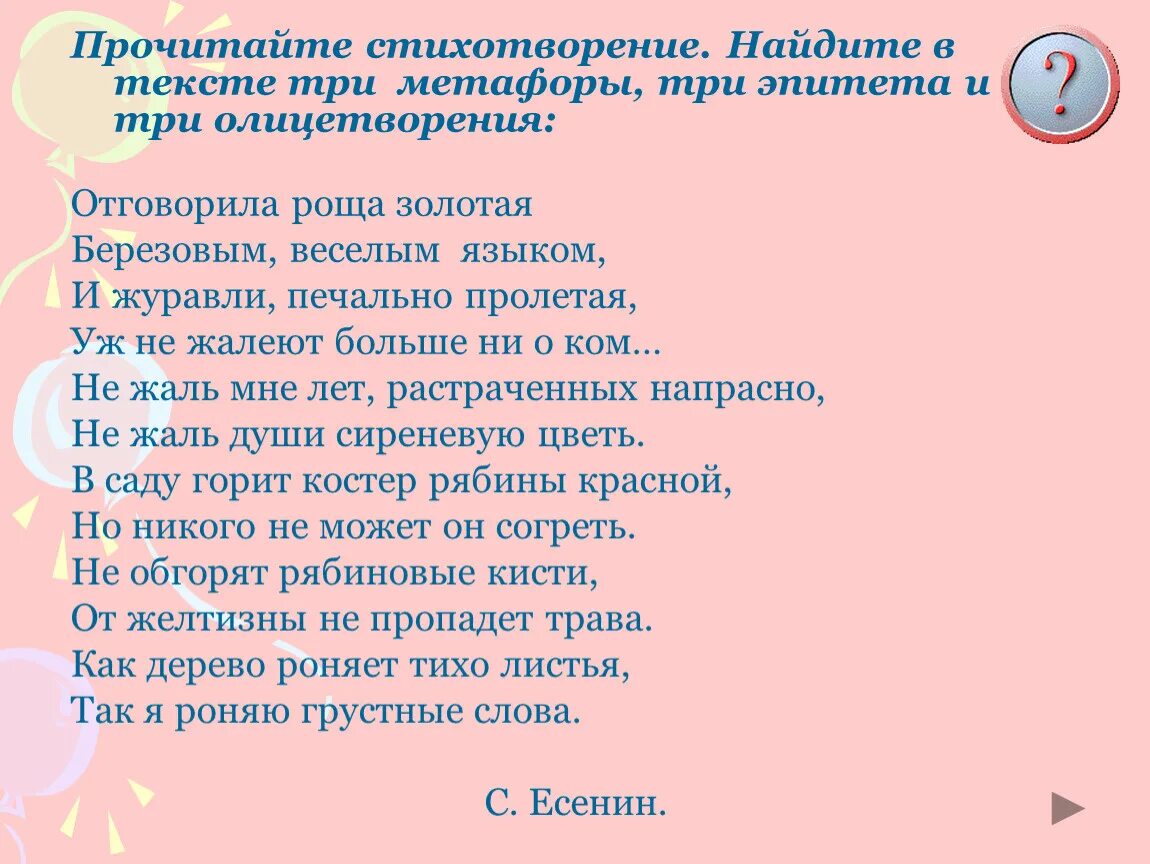 Прочитайте стихотворение. Найдите в тексте три метафоры, три эпитета и три олицетворения:

?

Отговорила роща золотая
Березовым, веселым языком,
И журавли, печально пролетая,
Уж не жалеют больше ни о ком...
Не жаль мне лет, растраченных напрасно,
Не жаль души сиреневую цветь.
В саду горит костер рябины красной,
Но никого не может он согреть.
Не обгорят рябиновые кисти,
От желтизны не пропадет трава.
Как дерево роняет тихо листья,
Так я роняю грустные слова.

С. Есенин.